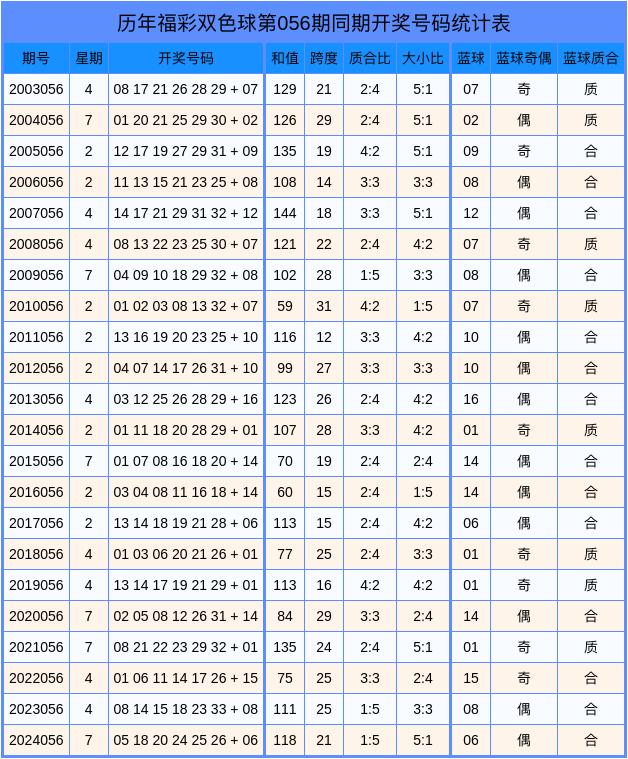 历年福彩双色球第056期同期开奖号码统计表

| 期号 | 星期 | 开奖号码 | 和值 | 跨度 | 质合比 | 大小比 | 蓝球 | 蓝球奇偶 | 蓝球质合 |
|---|---|---|---|---|---|---|---|---|---|
| 2003056 | 4 | 08 17 21 26 28 29 + 07 | 129 | 21 | 2:4 | 5:1 | 07 | 奇 | 质 |
| 2004056 | 7 | 01 20 21 25 29 30 + 02 | 126 | 29 | 2:4 | 5:1 | 02 | 偶 | 质 |
| 2005056 | 2 | 12 17 19 27 29 31 + 09 | 135 | 19 | 4:2 | 5:1 | 09 | 奇 | 合 |
| 2006056 | 2 | 11 13 15 21 23 25 + 08 | 108 | 14 | 3:3 | 3:3 | 08 | 偶 | 合 |
| 2007056 | 4 | 14 17 21 29 31 32 + 12 | 144 | 18 | 3:3 | 5:1 | 12 | 偶 | 合 |
| 2008056 | 4 | 08 13 22 23 25 30 + 07 | 121 | 22 | 2:4 | 4:2 | 07 | 奇 | 质 |
| 2009056 | 7 | 04 09 10 18 29 32 + 08 | 102 | 28 | 1:5 | 3:3 | 08 | 偶 | 合 |
| 2010056 | 2 | 01 02 03 08 13 32 + 07 | 59 | 31 | 4:2 | 1:5 | 07 | 奇 | 质 |
| 2011056 | 2 | 13 16 19 20 23 25 + 10 | 116 | 12 | 3:3 | 4:2 | 10 | 偶 | 合 |
| 2012056 | 2 | 04 07 14 17 26 31 + 10 | 99 | 27 | 3:3 | 3:3 | 10 | 偶 | 合 |
| 2013056 | 4 | 03 12 25 26 28 29 + 16 | 123 | 26 | 2:4 | 4:2 | 16 | 偶 | 合 |
| 2014056 | 2 | 01 11 18 20 28 29 + 01 | 107 | 28 | 3:3 | 4:2 | 01 | 奇 | 质 |
| 2015056 | 7 | 01 07 08 16 18 20 + 14 | 70 | 19 | 2:4 | 2:4 | 14 | 偶 | 合 |
| 2016056 | 2 | 03 04 08 11 16 18 + 14 | 60 | 15 | 2:4 | 1:5 | 14 | 偶 | 合 |
| 2017056 | 2 | 13 14 18 19 21 28 + 06 | 113 | 15 | 2:4 | 4:2 | 06 | 偶 | 合 |
| 2018056 | 4 | 01 03 06 20 21 26 + 01 | 77 | 25 | 2:4 | 3:3 | 01 | 奇 | 质 |
| 2019056 | 4 | 13 14 17 19 21 29 + 01 | 113 | 16 | 4:2 | 4:2 | 01 | 奇 | 质 |
| 2020056 | 7 | 02 05 08 12 26 31 + 14 | 84 | 29 | 3:3 | 2:4 | 14 | 偶 | 合 |
| 2021056 | 7 | 08 21 22 23 29 32 + 01 | 135 | 24 | 2:4 | 5:1 | 01 | 奇 | 质 |
| 2022056 | 4 | 01 06 11 14 17 26 + 15 | 75 | 25 | 3:3 | 2:4 | 15 | 奇 | 合 |
| 2023056 | 4 | 08 14 15 18 23 33 + 08 | 111 | 25 | 1:5 | 3:3 | 08 | 偶 | 合 |
| 2024056 | 7 | 05 18 20 24 25 26 + 06 | 118 | 21 | 1:5 | 5:1 | 06 | 偶 | 合 |